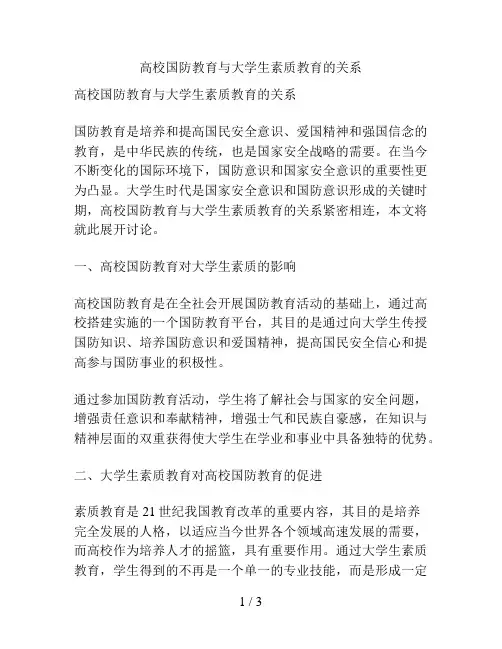 高校国防教育与大学生素质教育的关系

高校国防教育与大学生素质教育的关系

国防教育是培养和提高国民安全意识、爱国精神和强国信念的教育，是中华民族的传统，也是国家安全战略的需要。在当今不断变化的国际环境下，国防意识和国家安全意识的重要性更为凸显。大学生时代是国家安全意识和国防意识形成的关键时期，高校国防教育与大学生素质教育的关系紧密相连，本文将就此展开讨论。

一、高校国防教育对大学生素质的影响

高校国防教育是在全社会开展国防教育活动的基础上，通过高校搭建实施的一个国防教育平台，其目的是通过向大学生传授国防知识、培养国防意识和爱国精神，提高国民安全信心和提高参与国防事业的积极性。

通过参加国防教育活动，学生将了解社会与国家的安全问题，增强责任意识和奉献精神，增强士气和民族自豪感，在知识与精神层面的双重获得使大学生在学业和事业中具备独特的优势。

二、大学生素质教育对高校国防教育的促进

素质教育是 21 世纪我国教育改革的重要内容，其目的是培养完全发展的人格，以适应当今世界各个领域高速发展的需要，而高校作为培养人才的摇篮，具有重要作用。通过大学生素质教育，学生得到的不再是一个单一的专业技能，而是形成一定

1 / 3